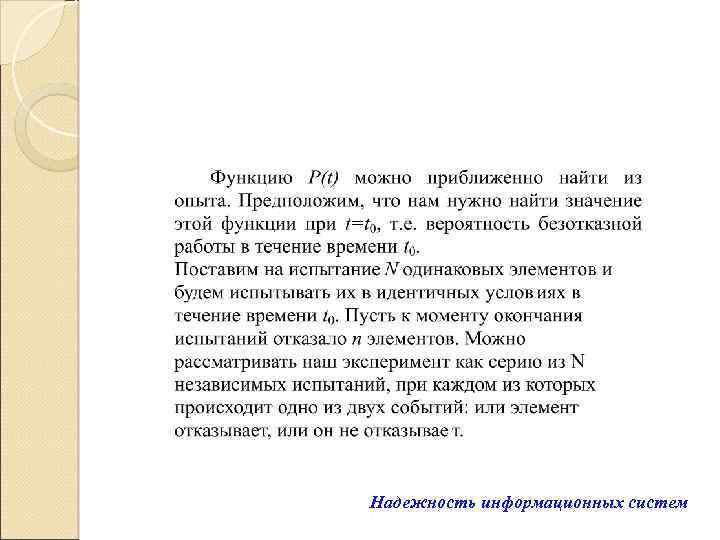 Функцию $P(t)$ можно приближенно найти из опыта. Предположим, что нам нужно найти значение этой функции при $t=t_0$, т.е. вероятность безотказной работы в течение времени $t_0$.
Поставим на испытание $N$ одинаковых элементов и будем испытывать их в идентичных условиях в течение времени $t_0$. Пусть к моменту окончания испытаний отказало $n$ элементов. Можно рассматривать наш эксперимент как серию из N независимых испытаний, при каждом из которых происходит одно из двух событий: или элемент отказывает, или он не отказывает.

Надежность информационных систем